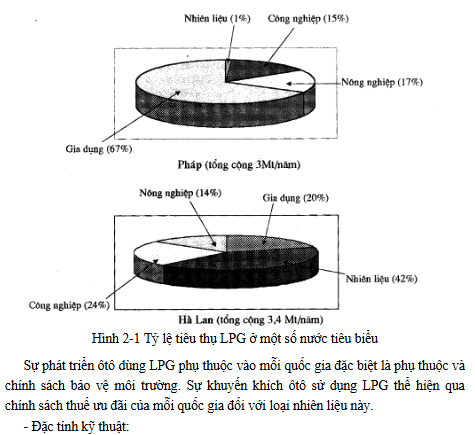 Nhiên liệu (1%)

Công nghiệp (15%)

Nông nghiệp (17%)

Gia dụng (67%)

Pháp (tổng cộng 3Mt/năm)

Nông nghiệp (14%)

Gia dụng (20%)

Nhiên liệu (42%)

Công nghiệp (24%)

Hà Lan (tổng cộng 3,4 Mt/năm)

Hình 2-1 Tỷ lệ tiêu thụ LPG ở một số nước tiêu biểu

Sự phát triển ôtô dùng LPG phụ thuộc vào mỗi quốc gia đặc biệt là phụ thuộc và chính sách bảo vệ môi trường. Sự khuyến khích ôtô sử dụng LPG thể hiện qua chính sách thuế ưu đãi của mỗi quốc gia đối với loại nhiên liệu này.

- Đặc tính kỹ thuật: